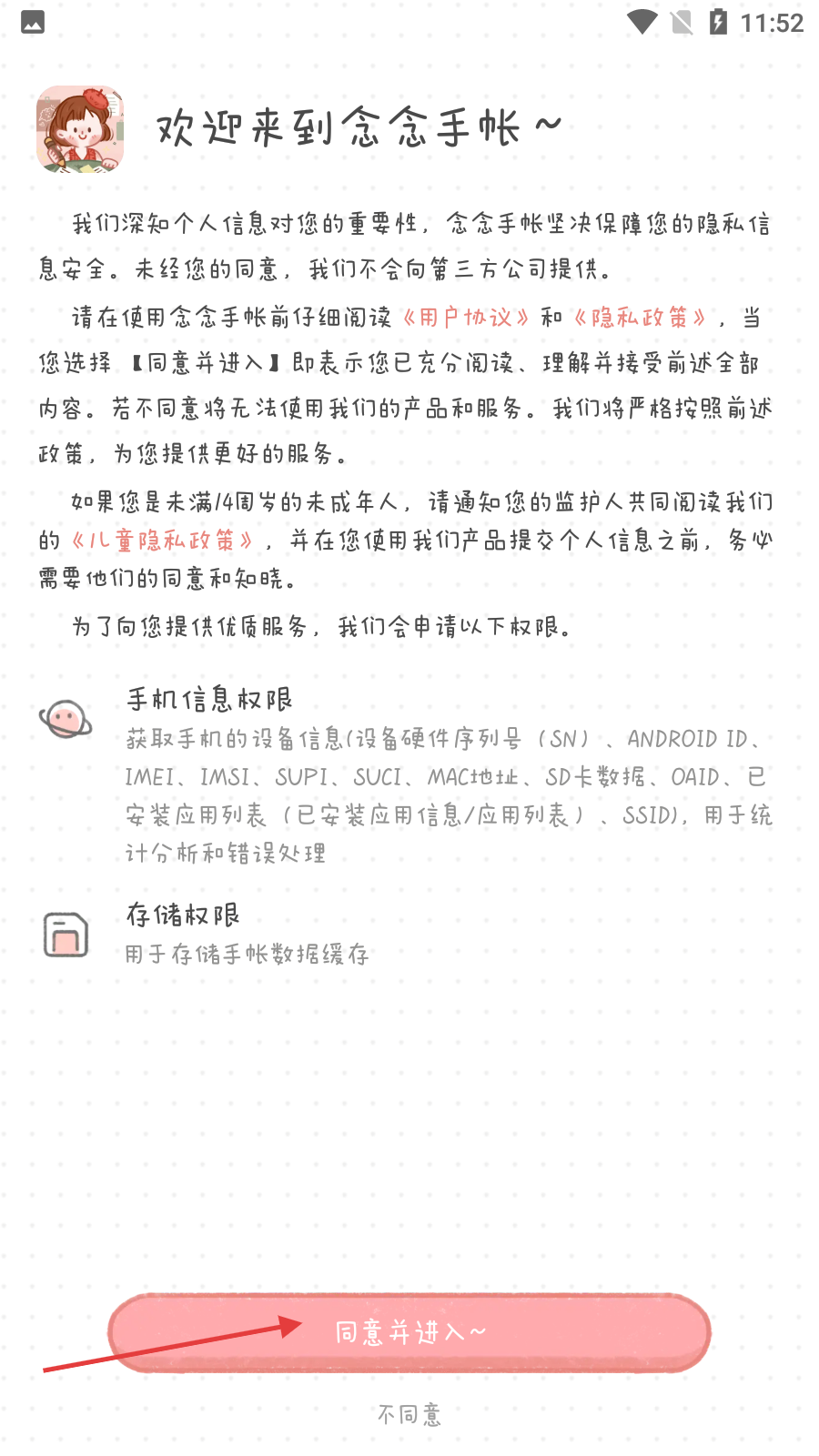 11:52

欢迎来到念念手帐~

我们深知个人信息对您的重要性，念念手帐坚决保障您的隐私信息安全。未经您的同意，我们不会向第三方公司提供。

请在使用念念手帐前仔细阅读《用户协议》和《隐私政策》，当您选择【同意并进入】即表示您已充分阅读、理解并接受前述全部内容。若不同意将无法使用我们的产品和服务。我们将严格按照前述政策，为您提供更好的服务。

如果您是未满14周岁的未成年人，请通知您的监护人共同阅读我们的《儿童隐私政策》，并在您使用我们产品提交个人信息之前，务必需要他们的同意和知晓。

为了向您提供优质服务，我们会申请以下权限。

手机信息权限
获取手机的设备信息(设备硬件序列号（SN）、ANDROID ID、IMEI、IMSI、SUPI、SUCI、MAC地址、SD卡数据、OAID、已安装应用列表（已安装应用信息/应用列表）、SSID)，用于统计分析和错误处理

存储权限
用于存储手帐数据缓存

同意并进入~

不同意